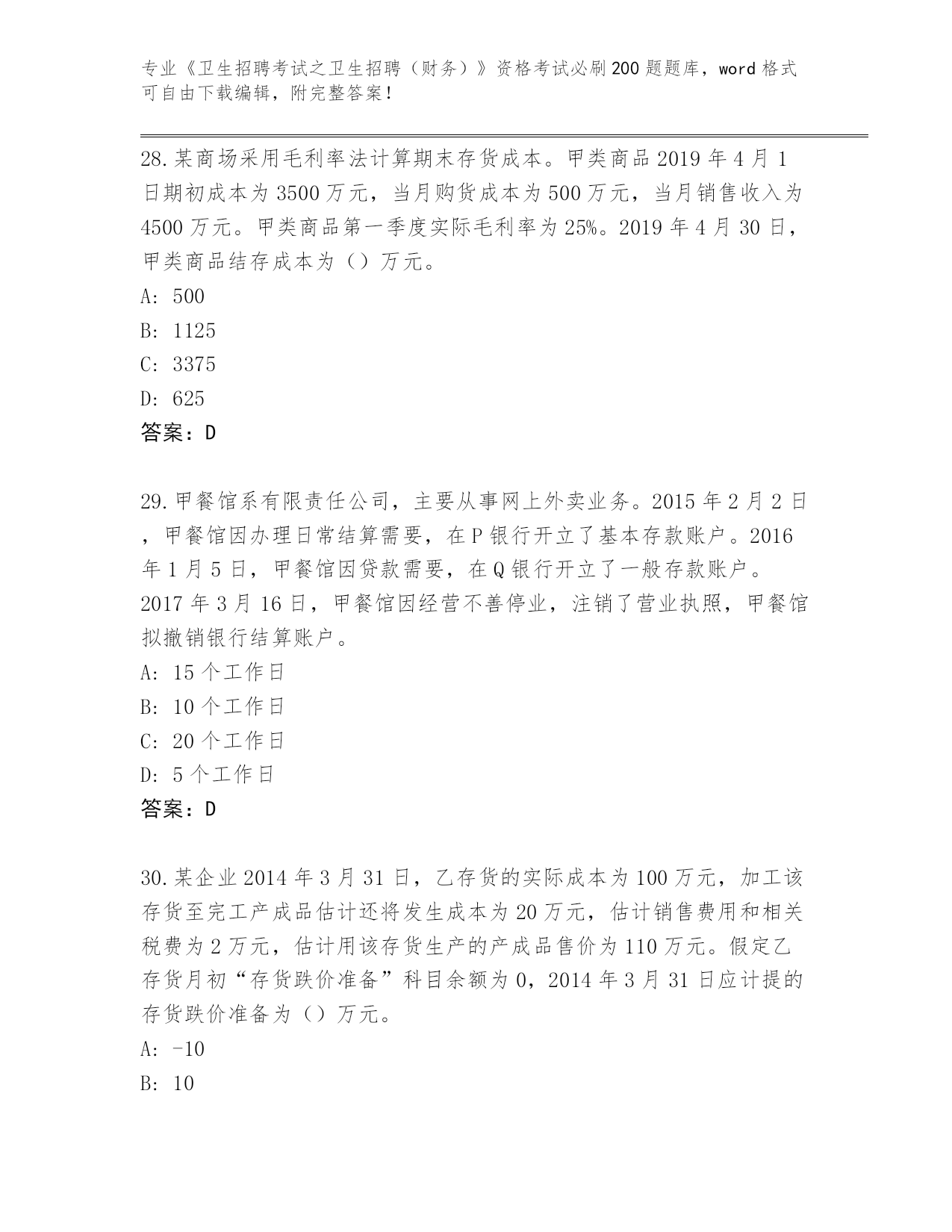 专业《卫生招聘考试之卫生招聘（财务）》资格考试必刷200题题库，word格式可自由下载编辑，附完整答案！

28.某商场采用毛利率法计算期末存货成本。甲类商品2019年4月1日期初成本为3500万元，当月购货成本为500万元，当月销售收入为4500万元。甲类商品第一季度实际毛利率为25%。2019年4月30日，甲类商品结存成本为（）万元。
A: 500
B: 1125
C: 3375
D: 625
答案：D

29.甲餐馆系有限责任公司，主要从事网上外卖业务。2015年2月2日，甲餐馆因办理日常结算需要，在P银行开立了基本存款账户。2016年1月5日，甲餐馆因贷款需要，在Q银行开立了一般存款账户。2017年3月16日，甲餐馆因经营不善停业，注销了营业执照，甲餐馆拟撤销银行结算账户。
A: 15个工作日
B: 10个工作日
C: 20个工作日
D: 5个工作日
答案：D

30.某企业2014年3月31日，乙存货的实际成本为100万元，加工该存货至完工产成品估计还将发生成本为20万元，估计销售费用和相关税费为2万元，估计用该存货生产的产成品售价为110万元。假定乙存货月初“存货跌价准备”科目余额为0，2014年3月31日应计提的存货跌价准备为（）万元。
A: -10
B: 10